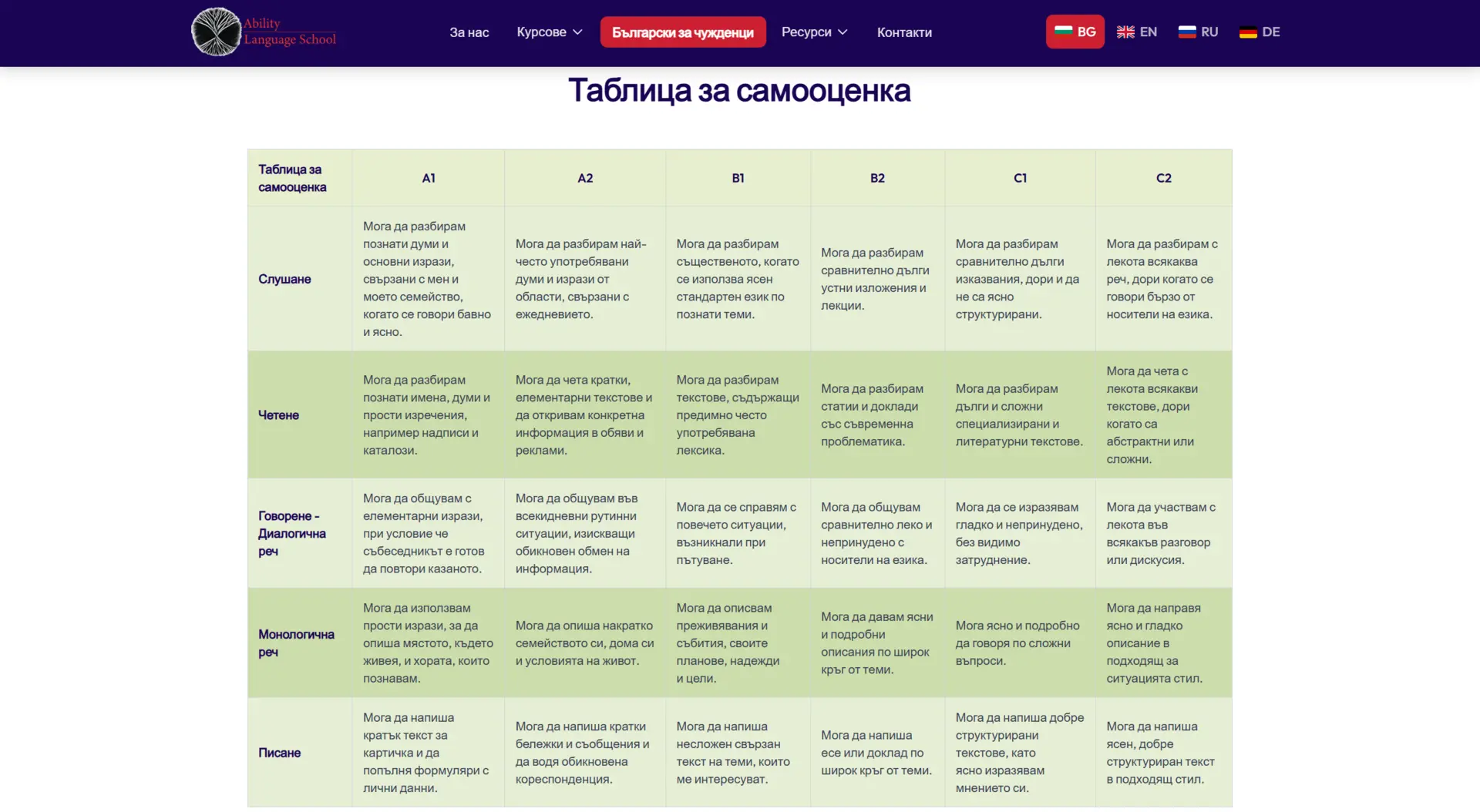 Ability Language School

За нас Курсове Български за чужденци Ресурси Контакти

BG EN RU DE

Таблица за самооценка

| Таблица за самооценка | A1 | A2 | B1 | B2 | C1 | C2 |
|---|---|---|---|---|---|---|
| Слушане | Мога да разбирам познати думи и основни изрази, свързани с мен и моето семейство, когато се говори бавно и ясно. | Мога да разбирам най-често употребявани думи и изрази от области, свързани с ежедневието. | Мога да разбирам същественото, когато се използва ясен стандартен език по познати теми. | Мога да разбирам сравнително дълги устни изложения и лекции. | Мога да разбирам сравнително дълги изказвания, дори и да не са ясно структурирани. | Мога да разбирам с лекота всякаква реч, дори когато се говори бързо от носители на езика. |
| Четене | Мога да разбирам познати имена, думи и прости изречения, например надписи и каталози. | Мога да чета кратки, елементарни текстове и да откривам конкретна информация в обяви и реклами. | Мога да разбирам текстове, съдържащи предимно често употребявана лексика. | Мога да разбирам статии и доклади със съвременна проблематика. | Мога да разбирам дълги и сложни специализирани и литературни текстове. | Мога да чета с лекота всякакви текстове, дори когато са абстрактни или сложни. |
| Говорене - Диалогична реч | Мога да общувам с елементарни изрази, при условие че събеседникът е готов да повтори казаното. | Мога да общувам във всекидневни рутинни ситуации, изискващи обикновен обмен на информация. | Мога да се справям с повечето ситуации, възникнали при пътуване. | Мога да общувам сравнително леко и непринудено с носители на езика. | Мога да се изразявам гладко и непринудено, без видимо затруднение. | Мога да участвам с лекота във всякакъв разговор или дискусия. |
| Монологична реч | Мога да използвам прости изрази, за да опиша мястото, където живея, и хората, които познавам. | Мога да опиша накратко семейството си, дома си и условията на живот. | Мога да описвам преживявания и събития, своите планове, надежди и цели. | Мога да давам ясни и подробни описания по широк кръг от теми. | Мога ясно и подробно да говоря по сложни въпроси. | Мога да направя ясно и гладко описание в подходящ за ситуацията стил. |
| Писане | Мога да напиша кратък текст за картичка и да попълня формуляри с лични данни. | Мога да напиша кратки бележки и съобщения и да водя обикновена кореспонденция. | Мога да напиша несложен свързан текст на теми, които ме интересуват. | Мога да напиша есе или доклад по широк кръг от теми. | Мога да напиша добре структурирани текстове, като ясно изразявам мнението си. | Мога да напиша ясен, добре структуриран текст в подходящ стил. |